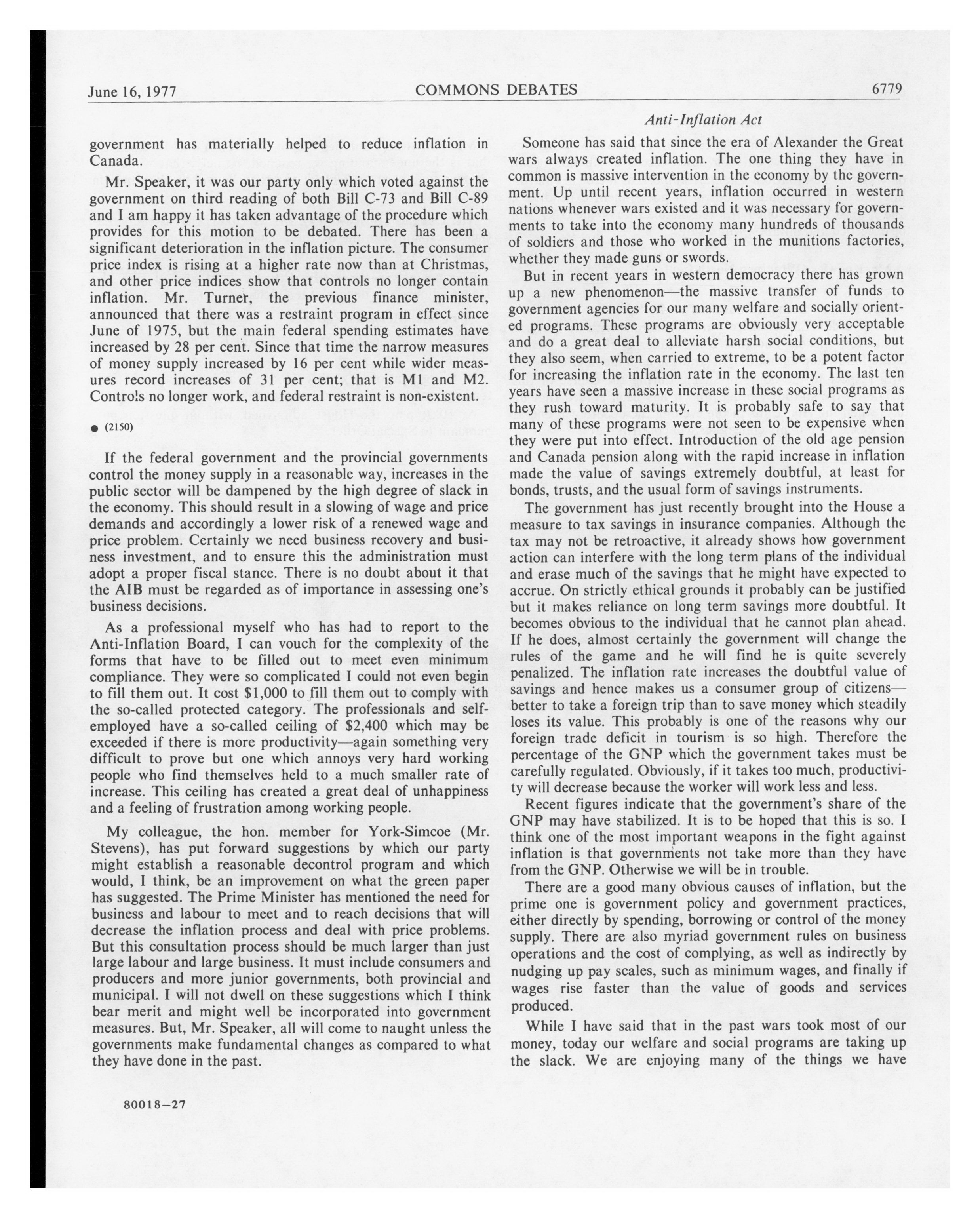 June 16, 1977 COMMONS DEBATES 6779

Anti-Inflation Act

government has materially helped to reduce inflation in Canada.

Mr. Speaker, it was our party only which voted against the government on third reading of both Bill C-73 and Bill C-89 and I am happy it has taken advantage of the procedure which provides for this motion to be debated. There has been a significant deterioration in the inflation picture. The consumer price index is rising at a higher rate now than at Christmas, and other price indices show that controls no longer contain inflation. Mr. Turner, the previous finance minister, announced that there was a restraint program in effect since June of 1975, but the main federal spending estimates have increased by 28 per cent. Since that time the narrow measures of money supply increased by 16 per cent while wider measures record increases of 31 per cent; that is M1 and M2. Controls no longer work, and federal restraint is non-existent.

● (2150)

If the federal government and the provincial governments control the money supply in a reasonable way, increases in the public sector will be dampened by the high degree of slack in the economy. This should result in a slowing of wage and price demands and accordingly a lower risk of a renewed wage and price problem. Certainly we need business recovery and business investment, and to ensure this the administration must adopt a proper fiscal stance. There is no doubt about it that the AIB must be regarded as of importance in assessing one's business decisions.

As a professional myself who has had to report to the Anti-Inflation Board, I can vouch for the complexity of the forms that have to be filled out to meet even minimum compliance. They were so complicated I could not even begin to fill them out. It cost $1,000 to fill them out to comply with the so-called protected category. The professionals and self-employed have a so-called ceiling of $2,400 which may be exceeded if there is more productivity—again something very difficult to prove but one which annoys very hard working people who find themselves held to a much smaller rate of increase. This ceiling has created a great deal of unhappiness and a feeling of frustration among working people.

My colleague, the hon. member for York-Simcoe (Mr. Stevens), has put forward suggestions by which our party might establish a reasonable decontrol program and which would, I think, be an improvement on what the green paper has suggested. The Prime Minister has mentioned the need for business and labour to meet and to reach decisions that will decrease the inflation process and deal with price problems. But this consultation process should be much larger than just large labour and large business. It must include consumers and producers and more junior governments, both provincial and municipal. I will not dwell on these suggestions which I think bear merit and might well be incorporated into government measures. But, Mr. Speaker, all will come to naught unless the governments make fundamental changes as compared to what they have done in the past.

80018—27

Someone has said that since the era of Alexander the Great wars always created inflation. The one thing they have in common is massive intervention in the economy by the government. Up until recent years, inflation occurred in western nations whenever wars existed and it was necessary for governments to take into the economy many hundreds of thousands of soldiers and those who worked in the munitions factories, whether they made guns or swords.

But in recent years in western democracy there has grown up a new phenomenon—the massive transfer of funds to government agencies for our many welfare and socially oriented programs. These programs are obviously very acceptable and do a great deal to alleviate harsh social conditions, but they also seem, when carried to extreme, to be a potent factor for increasing the inflation rate in the economy. The last ten years have seen a massive increase in these social programs as they rush toward maturity. It is probably safe to say that many of these programs were not seen to be expensive when they were put into effect. Introduction of the old age pension and Canada pension along with the rapid increase in inflation made the value of savings extremely doubtful, at least for bonds, trusts, and the usual form of savings instruments.

The government has just recently brought into the House a measure to tax savings in insurance companies. Although the tax may not be retroactive, it already shows how government action can interfere with the long term plans of the individual and erase much of the savings that he might have expected to accrue. On strictly ethical grounds it probably can be justified but it makes reliance on long term savings more doubtful. It becomes obvious to the individual that he cannot plan ahead. If he does, almost certainly the government will change the rules of the game and he will find he is quite severely penalized. The inflation rate increases the doubtful value of savings and hence makes us a consumer group of citizens—better to take a foreign trip than to save money which steadily loses its value. This probably is one of the reasons why our foreign trade deficit in tourism is so high. Therefore the percentage of the GNP which the government takes must be carefully regulated. Obviously, if it takes too much, productivity will decrease because the worker will work less and less.

Recent figures indicate that the government's share of the GNP may have stabilized. It is to be hoped that this is so. I think one of the most important weapons in the fight against inflation is that governments not take more than they have from the GNP. Otherwise we will be in trouble.

There are a good many obvious causes of inflation, but the prime one is government policy and government practices, either directly by spending, borrowing or control of the money supply. There are also myriad government rules on business operations and the cost of complying, as well as indirectly by nudging up pay scales, such as minimum wages, and finally if wages rise faster than the value of goods and services produced.

While I have said that in the past wars took most of our money, today our welfare and social programs are taking up the slack. We are enjoying many of the things we have